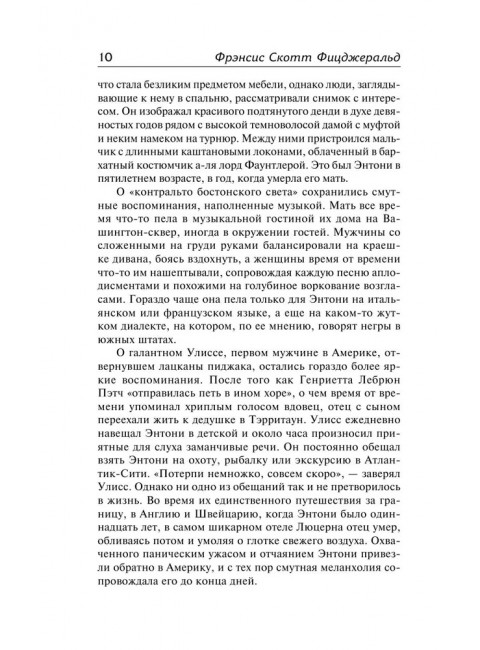 10 Фрэнсис Скотт Фицджеральд

что стала безликим предметом мебели, однако люди, заглядывающие к нему в спальню, рассматривали снимок с интересом. Он изображал красивого подтянутого денди в духе девяностых годов рядом с высокой темноволосой дамой с муфтой и неким намеком на турнюр. Между ними пристроился мальчик с длинными каштановыми локонами, облаченный в бархатный костюмчик а-ля лорд Фаунтлерой. Это был Энтони в пятилетнем возрасте, в год, когда умерла его мать.

О «контральто бостонского света» сохранились смутные воспоминания, наполненные музыкой. Мать все время что-то пела в музыкальной гостиной их дома на Вашингтон-сквер, иногда в окружении гостей. Мужчины со сложенными на груди руками балансировали на краешке дивана, боясь вздохнуть, а женщины время от времени что-то им нашептывали, сопровождая каждую песню аплодисментами и похожими на голубиное воркование возгласами. Гораздо чаще она пела только для Энтони на итальянском или французском языке, а еще на каком-то жутком диалекте, на котором, по ее мнению, говорят негры в южных штатах.

О галантном Улиссе, первом мужчине в Америке, отвернувшем лацканы пиджака, остались гораздо более яркие воспоминания. После того как Генриетта Лебрюн Пэтч «отправилась петь в ином хоре», о чем время от времени упоминал хриплым голосом вдовец, отец с сыном переехали жить к дедушке в Тэрритаун. Улисс ежедневно навещал Энтони в детской и около часа произносил приятные для слуха заманчивые речи. Он постоянно обещал взять Энтони на охоту, рыбалку или экскурсию в Атлантик-Сити. «Потерпи немножко, совсем скоро», — заверял Улисс. Однако ни одно из обещаний так и не претворилось в жизнь. Во время их единственного путешествия за границу, в Англию и Швейцарию, когда Энтони было одиннадцать лет, в самом шикарном отеле Люцерна отец умер, обливаясь потом и умоляя о глотке свежего воздуха. Охваченного паническим ужасом и отчаянием Энтони привезли обратно в Америку, и с тех пор смутная меланхолия сопровождала его до конца дней.